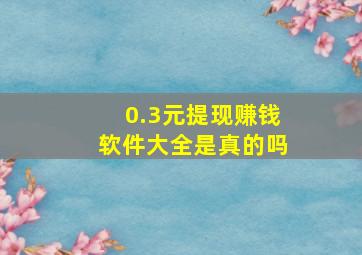 0.3元提现赚钱软件大全是真的吗